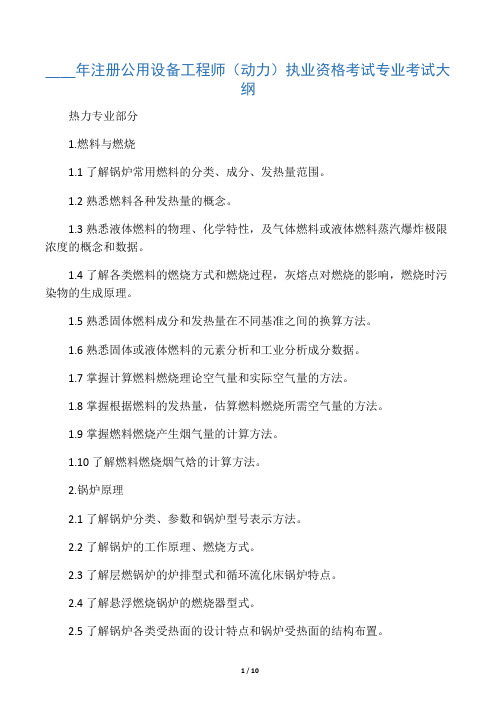 ____年注册公用设备工程师（动力）执业资格考试专业考试大纲

热力专业部分

1.燃料与燃烧

1.1 了解锅炉常用燃料的分类、成分、发热量范围。

1.2 熟悉燃料各种发热量的概念。

1.3 熟悉液体燃料的物理、化学特性，及气体燃料或液体燃料蒸汽爆炸极限浓度的概念和数据。

1.4 了解各类燃料的燃烧方式和燃烧过程，灰熔点对燃烧的影响，燃烧时污染物的生成原理。

1.5 熟悉固体燃料成分和发热量在不同基准之间的换算方法。

1.6 熟悉固体或液体燃料的元素分析和工业分析成分数据。

1.7 掌握计算燃料燃烧理论空气量和实际空气量的方法。

1.8 掌握根据燃料的发热量，估算燃料燃烧所需空气量的方法。

1.9 掌握燃料燃烧产生烟气量的计算方法。

1.10 了解燃料燃烧烟气焓的计算方法。

2.锅炉原理

2.1 了解锅炉分类、参数和锅炉型号表示方法。

2.2 了解锅炉的工作原理、燃烧方式。

2.3 了解层燃锅炉的炉排型式和循环流化床锅炉特点。

2.4 了解悬浮燃烧锅炉的燃烧器型式。

2.5 了解锅炉各类受热面的设计特点和锅炉受热面的结构布置。

1 / 10